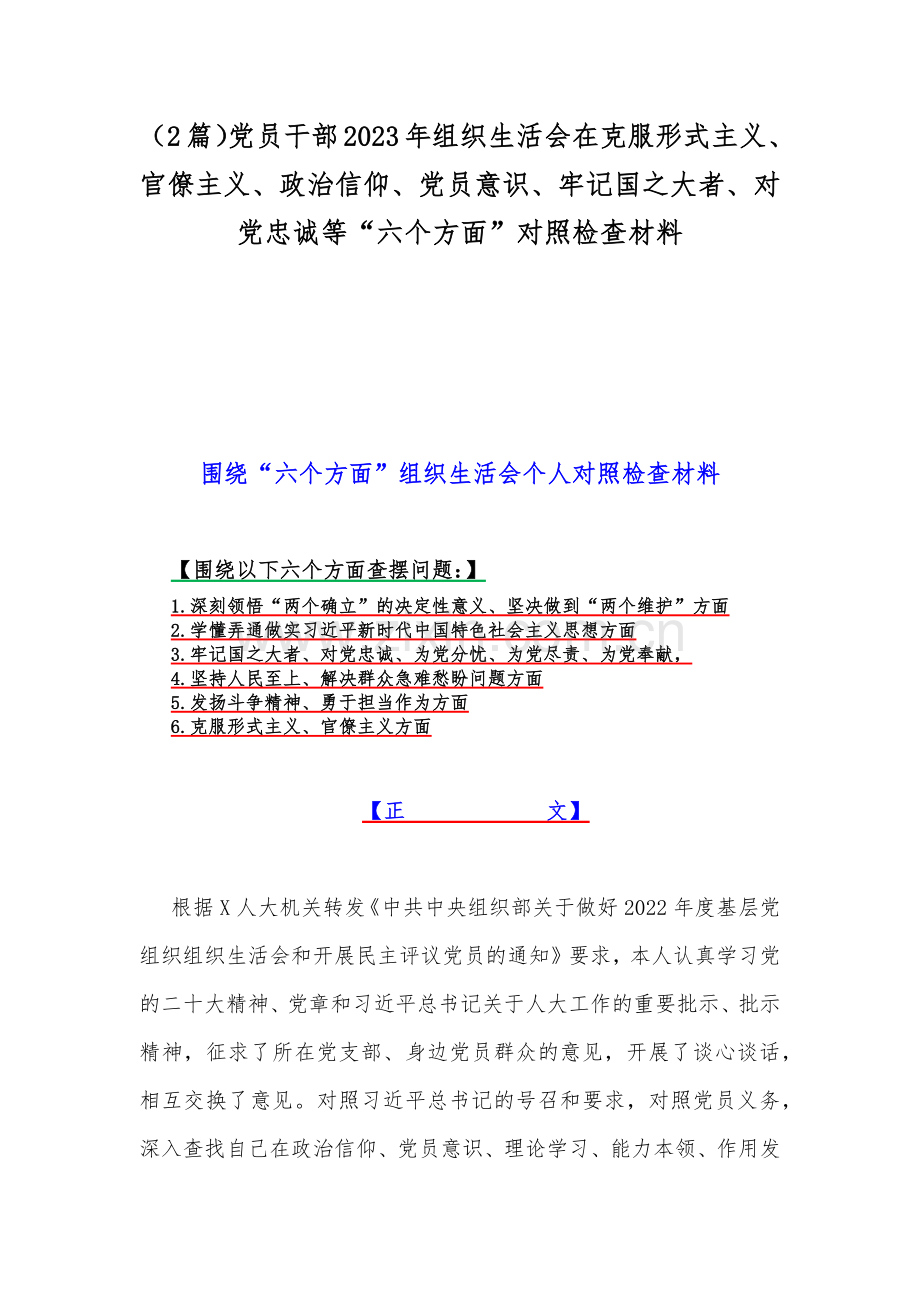 （2篇)党员干部2023年组织生活会在克服形式主义、官僚主义、政治信仰、党员意识、牢记国之大者、对党忠诚等“六个方面”对照检查材料

围绕“六个方面”组织生活会个人对照检查材料

【围绕以下六个方面查摆问题：】

1.深刻领悟“两个确立”的决定性意义、坚决做到“两个维护”方面
2.学懂弄通做实习近平新时代中国特色社会主义思想方面
3.牢记国之大者、对党忠诚、为党分忧、为党尽责、为党奉献，
4.坚持人民至上、解决群众急难愁盼问题方面
5.发扬斗争精神、勇于担当作为方面
6.克服形式主义、官僚主义方面

【正　　　文】

根据X人大机关转发《中共中央组织部关于做好2022年度基层党组织组织生活会和开展民主评议党员的通知》要求，本人认真学习党的二十大精神、党章和习近平总书记关于人大工作的重要批示、批示精神，征求了所在党支部、身边党员群众的意见，开展了谈心谈话，相互交换了意见。对照习近平总书记的号召和要求，对照党员义务，深入查找自己在政治信仰、党员意识、理论学习、能力本领、作用发